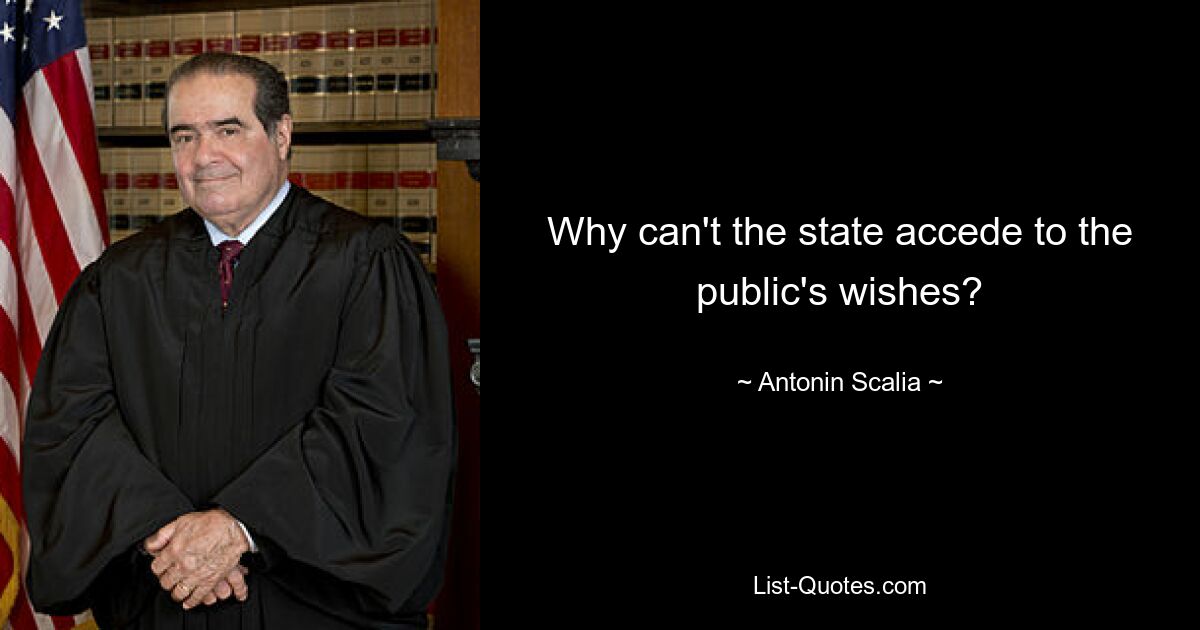 Why can't the state accede to the public's wishes?

~ Antonin Scalia ~

List-Quotes.com